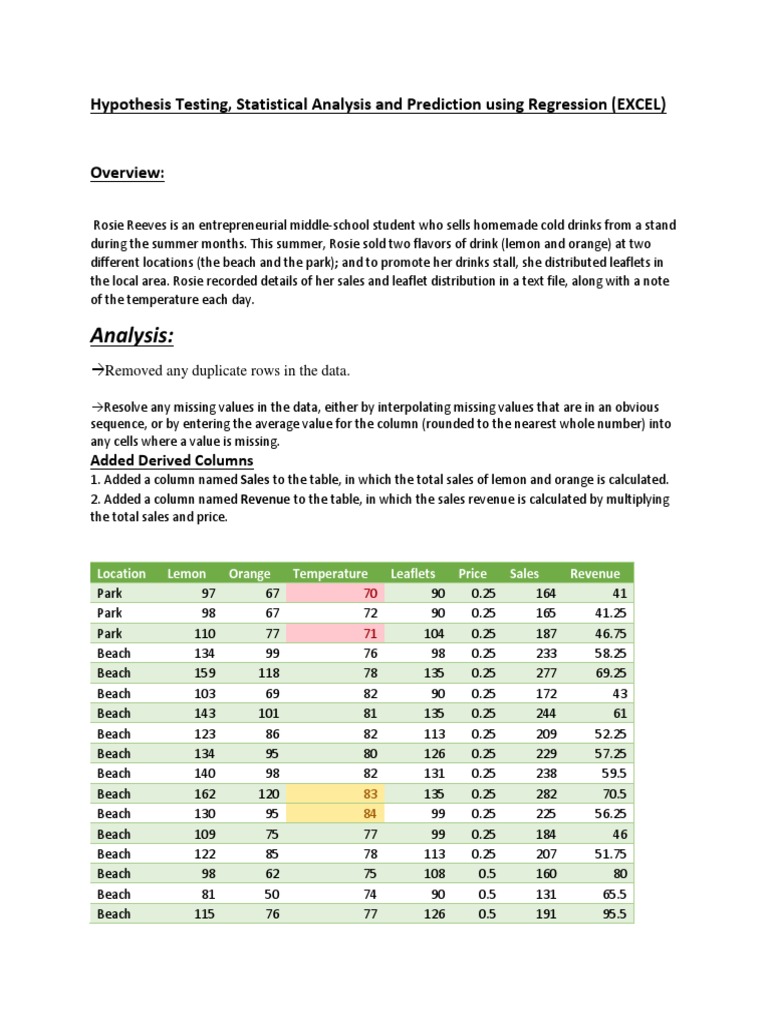 Hypothesis Testing, Statistical Analysis and Prediction using Regression (EXCEL)

Overview:

Rosie Reeves is an entrepreneurial middle-school student who sells homemade cold drinks from a stand during the summer months. This summer, Rosie sold two flavors of drink (lemon and orange) at two different locations (the beach and the park); and to promote her drinks stall, she distributed leaflets in the local area. Rosie recorded details of her sales and leaflet distribution in a text file, along with a note of the temperature each day.

Analysis:

→Removed any duplicate rows in the data.

→Resolve any missing values in the data, either by interpolating missing values that are in an obvious sequence, or by entering the average value for the column (rounded to the nearest whole number) into any cells where a value is missing.

Added Derived Columns
1. Added a column named Sales to the table, in which the total sales of lemon and orange is calculated.
2. Added a column named Revenue to the table, in which the sales revenue is calculated by multiplying the total sales and price.

| Location | Lemon | Orange | Temperature | Leaflets | Price | Sales | Revenue |
|---|---|---|---|---|---|---|---|
| Park | 97 | 67 | 70 | 90 | 0.25 | 164 | 41 |
| Park | 98 | 67 | 72 | 90 | 0.25 | 165 | 41.25 |
| Park | 110 | 77 | 71 | 104 | 0.25 | 187 | 46.75 |
| Beach | 134 | 99 | 76 | 98 | 0.25 | 233 | 58.25 |
| Beach | 159 | 118 | 78 | 135 | 0.25 | 277 | 69.25 |
| Beach | 103 | 69 | 82 | 90 | 0.25 | 172 | 43 |
| Beach | 143 | 101 | 81 | 135 | 0.25 | 244 | 61 |
| Beach | 123 | 86 | 82 | 113 | 0.25 | 209 | 52.25 |
| Beach | 134 | 95 | 80 | 126 | 0.25 | 229 | 57.25 |
| Beach | 140 | 98 | 82 | 131 | 0.25 | 238 | 59.5 |
| Beach | 162 | 120 | 83 | 135 | 0.25 | 282 | 70.5 |
| Beach | 130 | 95 | 84 | 99 | 0.25 | 225 | 56.25 |
| Beach | 109 | 75 | 77 | 99 | 0.25 | 184 | 46 |
| Beach | 122 | 85 | 78 | 113 | 0.25 | 207 | 51.75 |
| Beach | 98 | 62 | 75 | 108 | 0.5 | 160 | 80 |
| Beach | 81 | 50 | 74 | 90 | 0.5 | 131 | 65.5 |
| Beach | 115 | 76 | 77 | 126 | 0.5 | 191 | 95.5 |